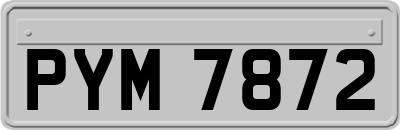 PYM 7872